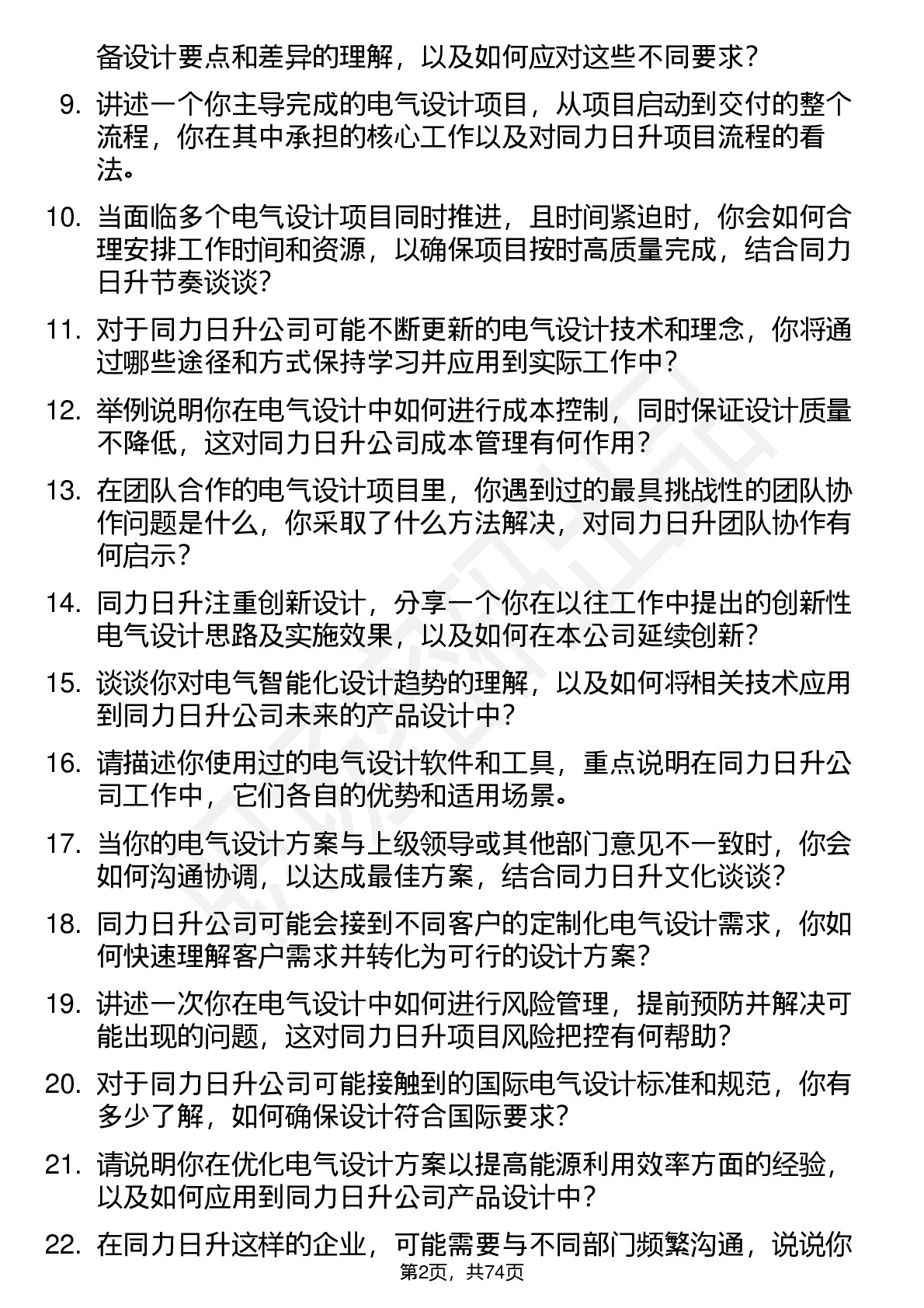 备设计要点和差异的理解，以及如何应对这些不同要求？

9. 讲述一个你主导完成的电气设计项目，从项目启动到交付的整个流程，你在其中承担的核心工作以及对同力日升项目流程的看法。

10. 当面临多个电气设计项目同时推进，且时间紧迫时，你会如何合理安排工作时间和资源，以确保项目按时高质量完成，结合同力日升节奏谈谈？

11. 对于同力日升公司可能不断更新的电气设计技术和理念，你将通过哪些途径和方式保持学习并应用到实际工作中？

12. 举例说明你在电气设计中如何进行成本控制，同时保证设计质量不降低，这对同力日升公司成本管理有何作用？

13. 在团队合作的电气设计项目里，你遇到过的最具挑战性的团队协作问题是什么，你采取了什么方法解决，对同力日升团队协作有何启示？

14. 同力日升注重创新设计，分享一个你在以往工作中提出的创新性电气设计思路及实施效果，以及如何在本公司延续创新？

15. 谈谈你对电气智能化设计趋势的理解，以及如何将相关技术应用到同力日升公司未来的产品设计中？

16. 请描述你使用过的电气设计软件和工具，重点说明在同力日升公司工作中，它们各自的优势和适用场景。

17. 当你的电气设计方案与上级领导或其他部门意见不一致时，你会如何沟通协调，以达成最佳方案，结合同力日升文化谈谈？

18. 同力日升公司可能会接到不同客户的定制化电气设计需求，你如何快速理解客户需求并转化为可行的设计方案？

19. 讲述一次你在电气设计中如何进行风险管理，提前预防并解决可能出现的问题，这对同力日升项目风险把控有何帮助？

20. 对于同力日升公司可能接触到的国际电气设计标准和规范，你有多少了解，如何确保设计符合国际要求？

21. 请说明你在优化电气设计方案以提高能源利用效率方面的经验，以及如何应用到同力日升公司产品设计中？

22. 在同力日升这样的企业，可能需要与不同部门频繁沟通，说说你

第2页，共74页